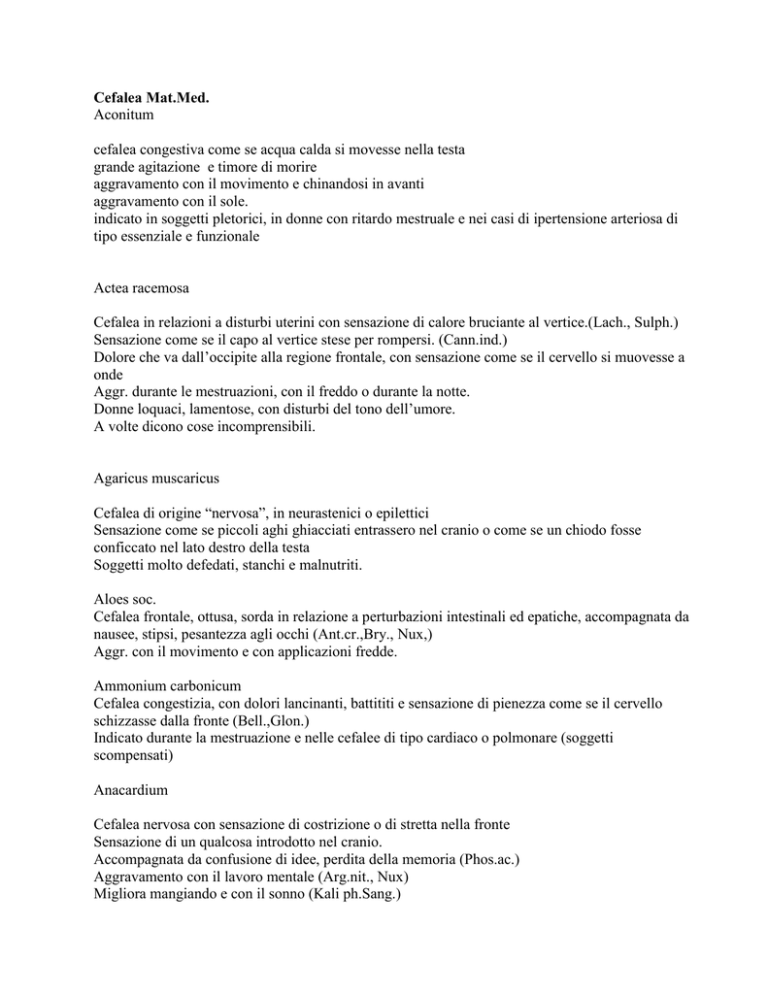 **Cefalea Mat.Med.**
Aconitum

cefalea congestiva come se acqua calda si movesse nella testa
grande agitazione e timore di morire
aggravamento con il movimento e chinandosi in avanti
aggravamento con il sole.
indicato in soggetti pletorici, in donne con ritardo mestruale e nei casi di ipertensione arteriosa di tipo essenziale e funzionale

Actea racemosa

Cefalea in relazioni a disturbi uterini con sensazione di calore bruciante al vertice.(Lach., Sulph.)
Sensazione come se il capo al vertice stese per rompersi. (Cann.ind.)
Dolore che va dall'occipite alla regione frontale, con sensazione come se il cervello si muovesse a onde
Aggr. durante le mestruazioni, con il freddo o durante la notte.
Donne loquaci, lamentose, con disturbi del tono dell'umore.
A volte dicono cose incomprensibili.

Agaricus muscaricus

Cefalea di origine "nervosa", in neurastenici o epilettici
Sensazione come se piccoli aghi ghiacciati entrassero nel cranio o come se un chiodo fosse conficcato nel lato destro della testa
Soggetti molto defedati, stanchi e malnutriti.

Aloes soc.
Cefalea frontale, ottusa, sorda in relazione a perturbazioni intestinali ed epatiche, accompagnata da nausee, stipsi, pesantezza agli occhi (Ant.cr.,Bry., Nux,)
Aggr. con il movimento e con applicazioni fredde.

Ammonium carbonicum
Cefalea congestizia, con dolori lancinanti, battititi e sensazione di pienezza come se il cervello schizzasse dalla fronte (Bell.,Glon.)
Indicato durante la mestruazione e nelle cefalee di tipo cardiaco o polmonare (soggetti scompensati)

Anacardium

Cefalea nervosa con sensazione di costrizione o di stretta nella fronte
Sensazione di un qualcosa introdotto nel cranio.
Accompagnata da confusione di idee, perdita della memoria (Phos.ac.)
Aggravamento con il lavoro mentale (Arg.nit., Nux)
Migliora mangiando e con il sonno (Kali ph.Sang.)